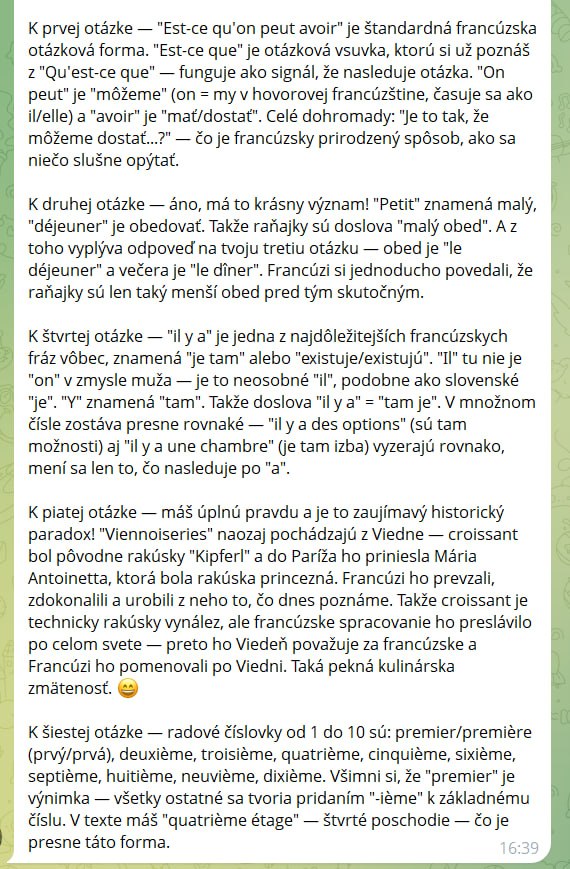 K prvej otázke — "Est-ce qu'on peut avoir" je štandardná francúzska otázková forma. "Est-ce que" je otázková vsuvka, ktorú si už poznáš z "Qu'est-ce que" — funguje ako signál, že nasleduje otázka. "On peut" je "môžeme" (on = my v hovorovej francúzštine, časuje sa ako il/elle) a "avoir" je "mať/dostať". Celé dohromady: "Je to tak, že môžeme dostať...?" — čo je francúzsky prirodzený spôsob, ako sa niečo slušne opýtať.

K druhej otázke — áno, má to krásny význam! "Petit" znamená malý, "déjeuner" je obedovať. Takže raňajky sú doslova "malý obed". A z toho vyplýva odpoveď na tvoju tretiu otázku — obed je "le déjeuner" a večera je "le dîner". Francúzi si jednoducho povedali, že raňajky sú len taký menší obed pred tým skutočným.

K štvrtej otázke — "il y a" je jedna z najdôležitejších francúzskych fráz vôbec, znamená "je tam" alebo "existuje/existujú". "Il" tu nie je "on" v zmysle muža — je to neosobné "il", podobne ako slovenské "je". "Y" znamená "tam". Takže doslova "il y a" = "tam je". V množnom čísle zostáva presne rovnaké — "il y a des options" (sú tam možnosti) aj "il y a une chambre" (je tam izba) vyzerajú rovnako, mení sa len to, čo nasleduje po "a".

K piatej otázke — máš úplnú pravdu a je to zaujímavý historický paradox! "Viennoiseries" naozaj pochádzajú z Viedne — croissant bol pôvodne rakúsky "Kipferl" a do Paríža ho priniesla Mária Antoinetta, ktorá bola rakúska princezná. Francúzi ho prevzali, zdokonalili a urobili z neho to, čo dnes poznáme. Takže croissant je technicky rakúsky vynález, ale francúzske spracovanie ho preslávilo po celom svete — preto ho Viedeň považuje za francúzske a Francúzi ho pomenovali po Viedni. Taká pekná kulinárska zmätenosť. 😄

K šiestej otázke — radové číslovky od 1 do 10 sú: premier/première (prvý/prvá), deuxième, troisième, quatrième, cinquième, sixième, septième, huitième, neuvième, dixième. Všimni si, že "premier" je výnimka — všetky ostatné sa tvoria pridaním "-ième" k základnému číslu. V texte máš "quatrième étage" — štvrté poschodie — čo je presne táto forma.

16:39